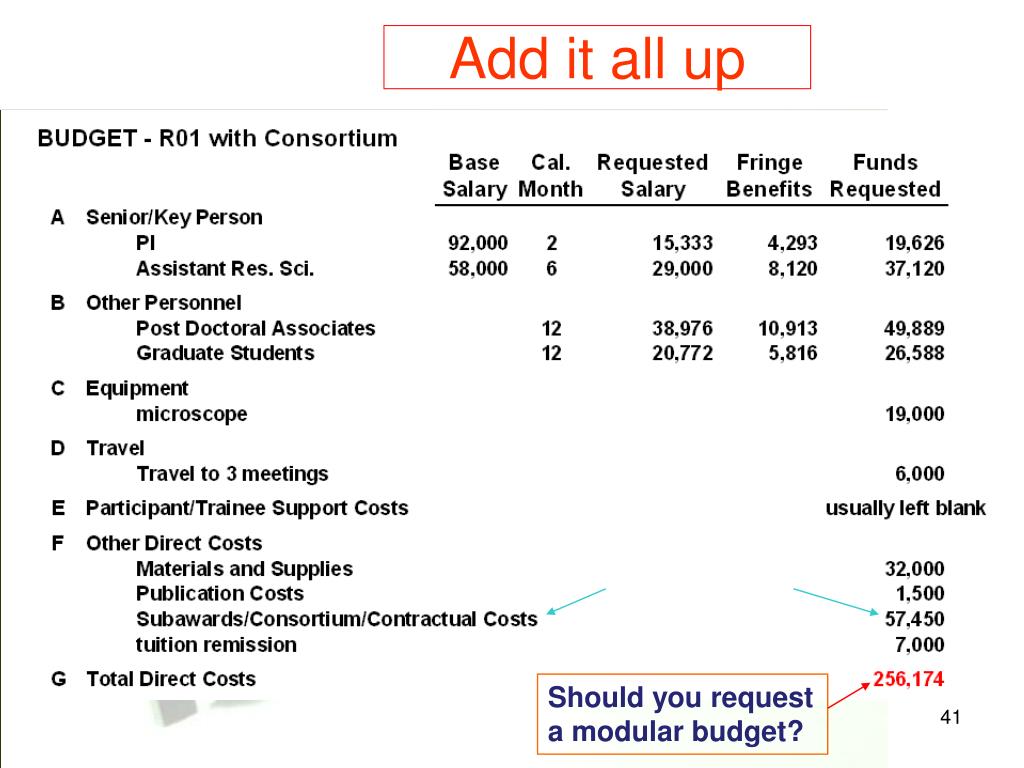 Add it all up

BUDGET - R01 with Consortium

| | | Base Salary | Cal. Month | Requested Salary | Fringe Benefits | Funds Requested |
|---|---|---|---|---|---|---|
| A | Senior/Key Person | | | | | |
| | PI | 92,000 | 2 | 15,333 | 4,293 | 19,626 |
| | Assistant Res. Sci. | 58,000 | 6 | 29,000 | 8,120 | 37,120 |
| B | Other Personnel | | | | | |
| | Post Doctoral Associates | | 12 | 38,976 | 10,913 | 49,889 |
| | Graduate Students | | 12 | 20,772 | 5,816 | 26,588 |
| C | Equipment | | | | | |
| | microscope | | | | | 19,000 |
| D | Travel | | | | | |
| | Travel to 3 meetings | | | | | 6,000 |
| E | Participant/Trainee Support Costs | | | | | usually left blank |
| F | Other Direct Costs | | | | | |
| | Materials and Supplies | | | | | 32,000 |
| | Publication Costs | | | | | 1,500 |
| | Subawards/Consortium/Contractual Costs | | | | | 57,450 |
| | tuition remission | | | | | 7,000 |
| G | Total Direct Costs | | | | | 256,174 |

Should you request a modular budget?

41